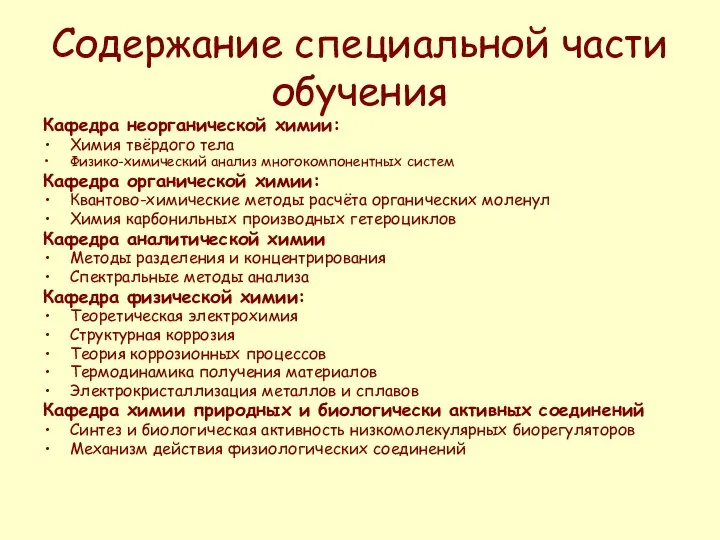 Содержание специальной части обучения

Кафедра неорганической химии:
• Химия твёрдого тела
• Физико-химический анализ многокомпонентных систем

Кафедра органической химии:
• Квантово-химические методы расчёта органических моленул
• Химия карбонильных производных гетероциклов

Кафедра аналитической химии
• Методы разделения и концентрирования
• Спектральные методы анализа

Кафедра физической химии:
• Теоретическая электрохимия
• Структурная коррозия
• Теория коррозионных процессов
• Термодинамика получения материалов
• Электрокристаллизация металлов и сплавов

Кафедра химии природных и биологически активных соединений
• Синтез и биологическая активность низкомолекулярных биорегуляторов
• Механизм действия физиологических соединений